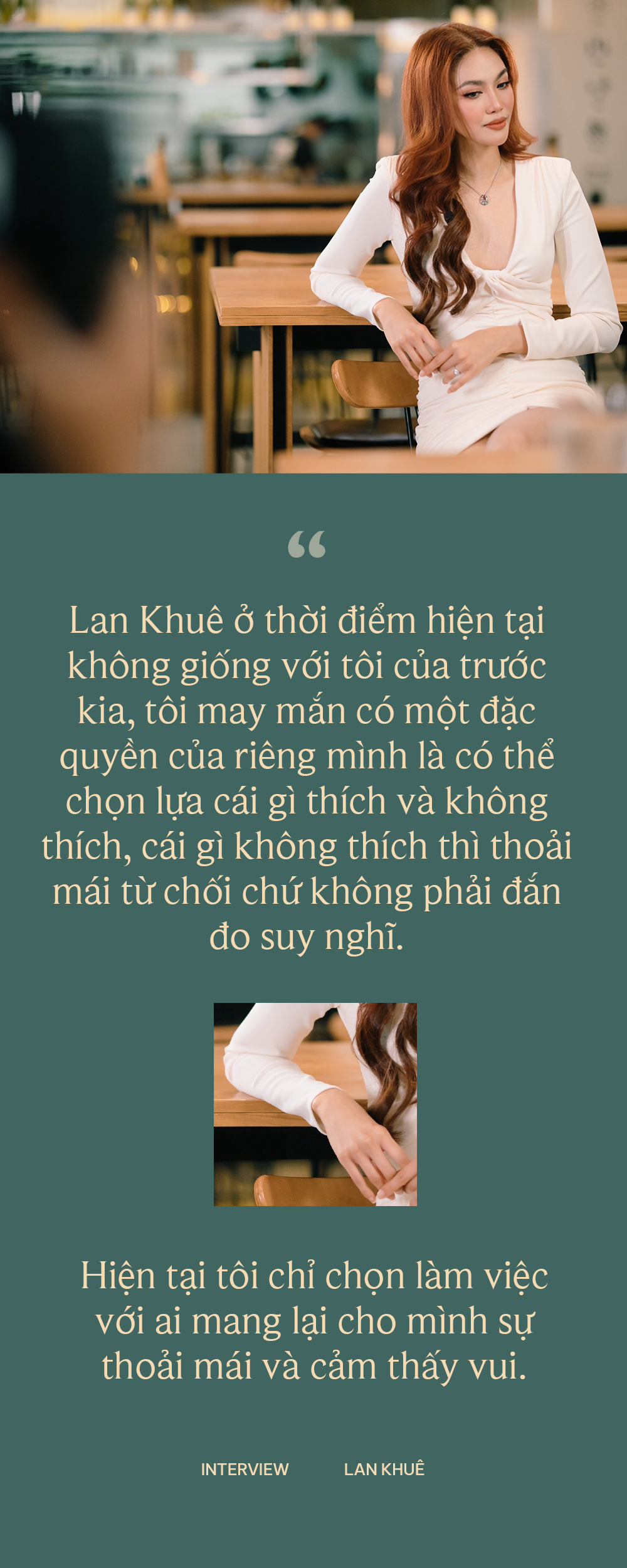 “

Lan Khuê ở thời điểm hiện tại không giống với tôi của trước kia, tôi may mắn có một đặc quyền của riêng mình là có thể chọn lựa cái gì thích và không thích, cái gì không thích thì thoải mái từ chối chứ không phải đắn đo suy nghĩ.

Hiện tại tôi chỉ chọn làm việc với ai mang lại cho mình sự thoải mái và cảm thấy vui.

INTERVIEW LAN KHUÊ